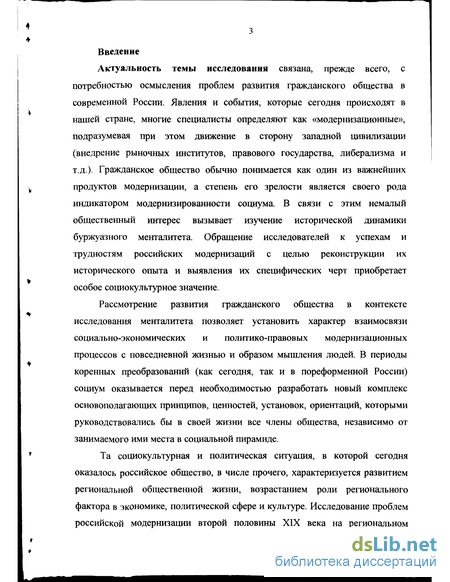 3

Введение

Актуальность темы исследования связана, прежде всего, с потребностью осмысления проблем развития гражданского общества в современной России. Явления и события, которые сегодня происходят в нашей стране, многие специалисты определяют как «модернизационные», подразумевая при этом движение в сторону западной цивилизации (внедрение рыночных институтов, правового государства, либерализма и т.д.). Гражданское общество обычно понимается как один из важнейших продуктов модернизации, а степень его зрелости является своего рода индикатором модернизированности социума. В связи с этим немалый общественный интерес вызывает изучение исторической динамики буржуазного менталитета. Обращение исследователей к успехам и трудностям российских модернизаций с целью реконструкции их исторического опыта и выявления их специфических черт приобретает особое социокультурное значение.

Рассмотрение развития гражданского общества в контексте исследования менталитета позволяет установить характер взаимосвязи социально-экономических и политико-правовых модернизационных процессов с повседневной жизнью и образом мышления людей. В периоды коренных преобразований (как сегодня, так и в пореформенной России) социум оказывается перед необходимостью разработать новый комплекс основополагающих принципов, ценностей, установок, ориентаций, которыми руководствовались бы в своей жизни все члены общества, независимо от занимаемого ими места в социальной пирамиде.

Та социокультурная и политическая ситуация, в которой сегодня оказалось российское общество, в числе прочего, характеризуется развитием региональной общественной жизни, возрастанием роли регионального фактора в экономике, политической сфере и культуре. Исследование проблем российской модернизации второй половины XIX века на региональном

dsLib.net
библиотека диссертаций